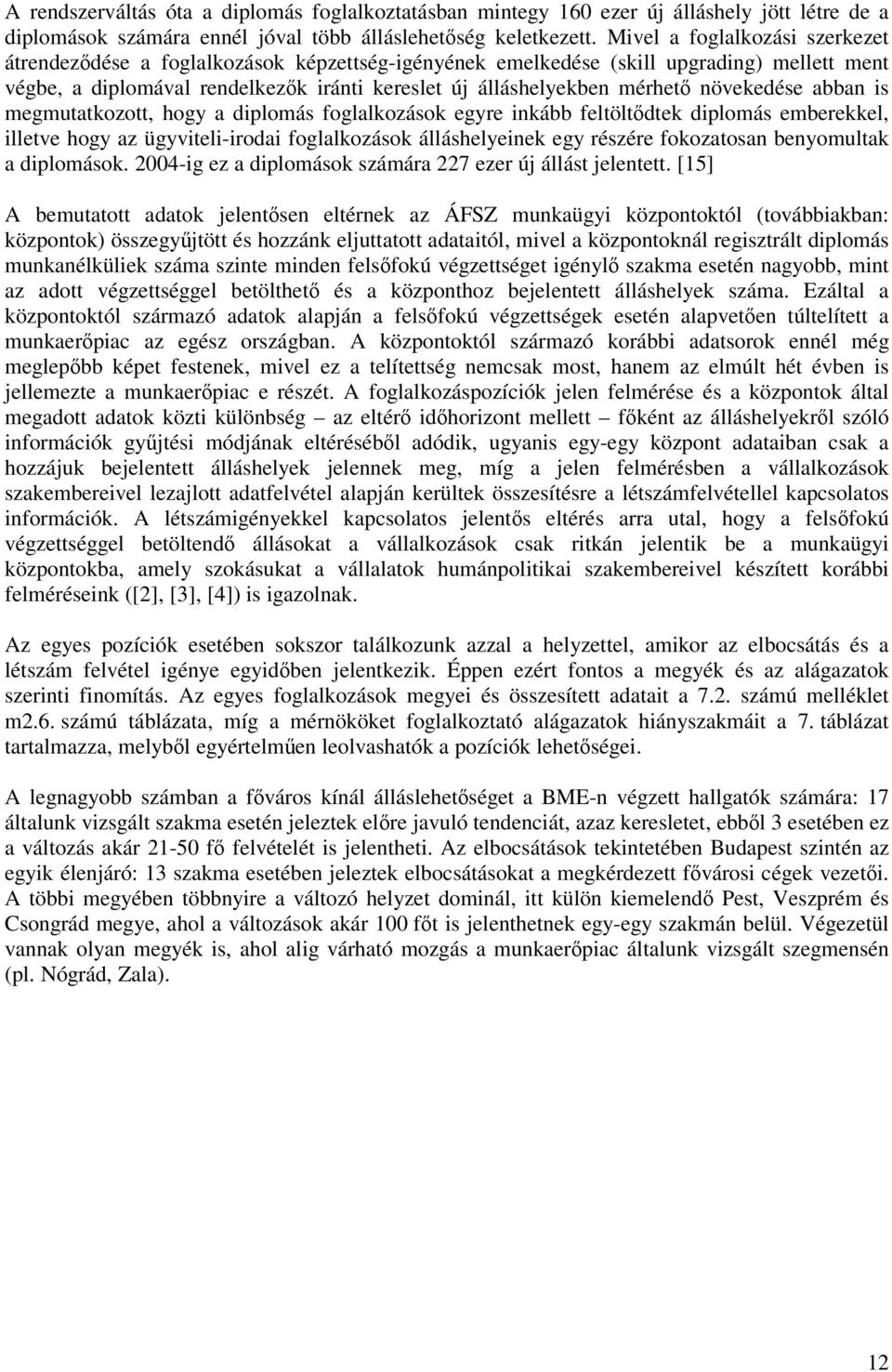 A rendszerváltás óta a diplomás foglalkoztatásban mintegy 160 ezer új álláshely jött létre de a diplomások számára ennél jóval több álláslehetőség keletkezett. Mivel a foglalkozási szerkezet átrendeződése a foglalkozások képzettség-igényének emelkedése (skill upgrading) mellett ment végbe, a diplomával rendelkezők iránti kereslet új álláshelyekben mérhető növekedése abban is megmutatkozott, hogy a diplomás foglalkozások egyre inkább feltöltődtek diplomás emberekkel, illetve hogy az ügyviteli-irodai foglalkozások álláshelyeinek egy részére fokozatosan benyomultak a diplomások. 2004-ig ez a diplomások számára 227 ezer új állást jelentett. [15]

A bemutatott adatok jelentősen eltérnek az ÁFSZ munkaügyi központoktól (továbbiakban: központok) összegyűjtött és hozzánk eljuttatott adataitól, mivel a központoknál regisztrált diplomás munkanélküliek száma szinte minden felsőfokú végzettséget igénylő szakma esetén nagyobb, mint az adott végzettséggel betölthető és a központhoz bejelentett álláshelyek száma. Ezáltal a központoktól származó adatok alapján a felsőfokú végzettségek esetén alapvetően túltelített a munkaerőpiac az egész országban. A központoktól származó korábbi adatsorok ennél még meglepőbb képet festenek, mivel ez a telítettség nemcsak most, hanem az elmúlt hét évben is jellemezte a munkaerőpiac e részét. A foglalkozáspozíciók jelen felmérése és a központok által megadott adatok közti különbség – az eltérő időhorizont mellett – főként az álláshelyekről szóló információk gyűjtési módjának eltéréséből adódik, ugyanis egy-egy központ adataiban csak a hozzájuk bejelentett álláshelyek jelennek meg, míg a jelen felmérésben a vállalkozások szakembereivel lezajlott adatfelvétel alapján kerültek összesítésre a létszámfelvétellel kapcsolatos információk. A létszámigényekkel kapcsolatos jelentős eltérés arra utal, hogy a felsőfokú végzettséggel betöltendő állásokat a vállalkozások csak ritkán jelentik be a munkaügyi központokba, amely szokásukat a vállalatok humánpolitikai szakembereivel készített korábbi felméréseink ([2], [3], [4]) is igazolnak.

Az egyes pozíciók esetében sokszor találkozunk azzal a helyzettel, amikor az elbocsátás és a létszám felvétel igénye egyidőben jelentkezik. Éppen ezért fontos a megyék és az alágazatok szerinti finomítás. Az egyes foglalkozások megyei és összesített adatait a 7.2. számú melléklet m2.6. számú táblázata, míg a mérnököket foglalkoztató alágazatok hiányszakmáit a 7. táblázat tartalmazza, melyből egyértelműen leolvashatók a pozíciók lehetőségei.

A legnagyobb számban a főváros kínál álláslehetőséget a BME-n végzett hallgatók számára: 17 általunk vizsgált szakma esetén jeleztek előre javuló tendenciát, azaz keresletet, ebből 3 esetében ez a változás akár 21-50 fő felvételét is jelentheti. Az elbocsátások tekintetében Budapest szintén az egyik élenjáró: 13 szakma esetében jeleztek elbocsátásokat a megkérdezett fővárosi cégek vezetői. A többi megyében többnyire a változó helyzet dominál, itt külön kiemelendő Pest, Veszprém és Csongrád megye, ahol a változások akár 100 főt is jelenthetnek egy-egy szakmán belül. Végezetül vannak olyan megyék is, ahol alig várható mozgás a munkaerőpiac általunk vizsgált szegmensén (pl. Nógrád, Zala).

12